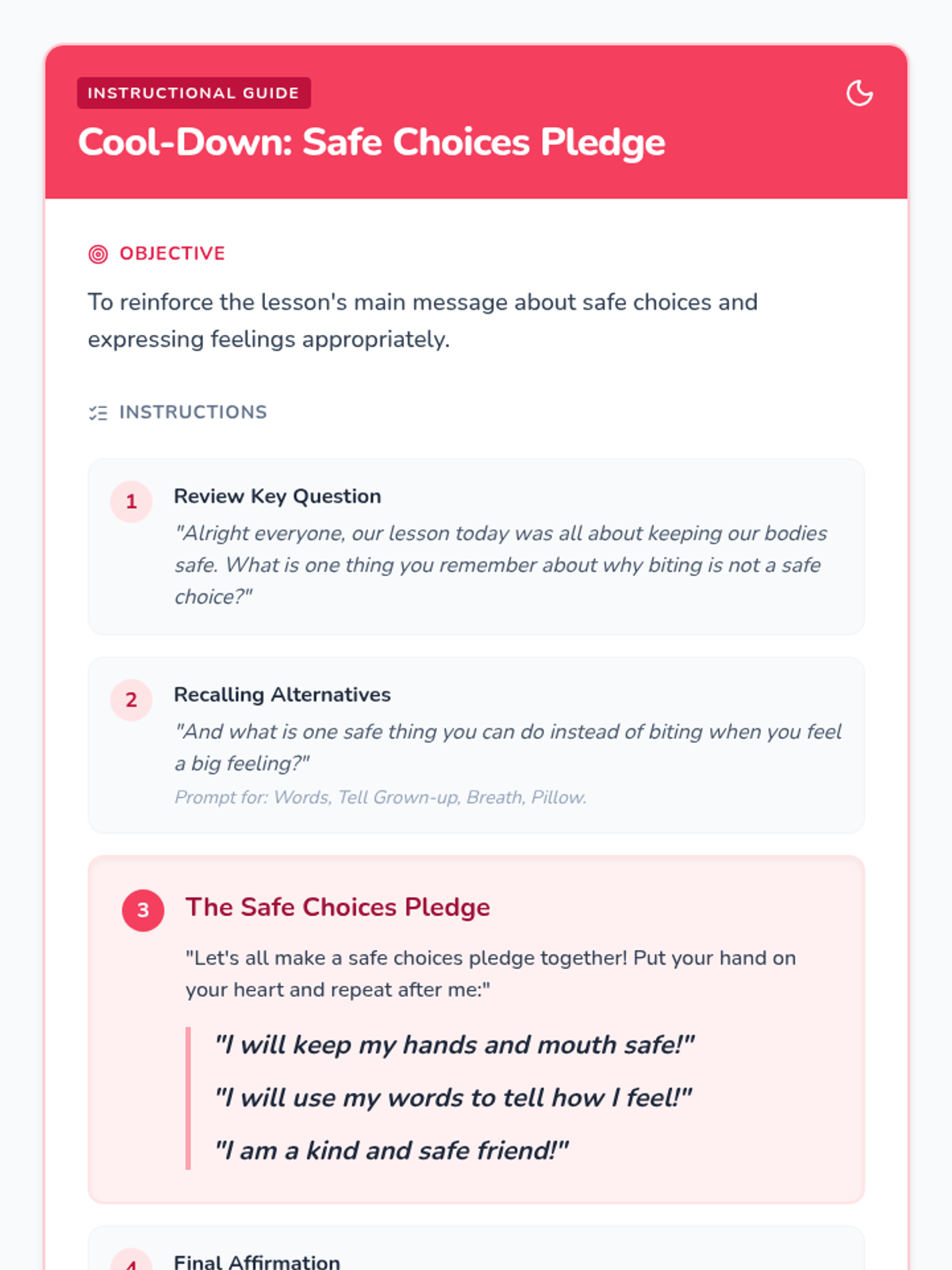 INSTRUCTIONAL GUIDE

Cool-Down: Safe Choices Pledge

OBJECTIVE

To reinforce the lesson's main message about safe choices and expressing feelings appropriately.

INSTRUCTIONS

1

Review Key Question

"Alright everyone, our lesson today was all about keeping our bodies safe. What is one thing you remember about why biting is not a safe choice?"

2

Recalling Alternatives

"And what is one safe thing you can do instead of biting when you feel a big feeling?"

Prompt for: Words, Tell Grown-up, Breath, Pillow.

3

The Safe Choices Pledge

"Let's all make a safe choices pledge together! Put your hand on your heart and repeat after me:"

"I will keep my hands and mouth safe!"

"I will use my words to tell how I feel!"

"I am a kind and safe friend!"

4

Final Affirmation